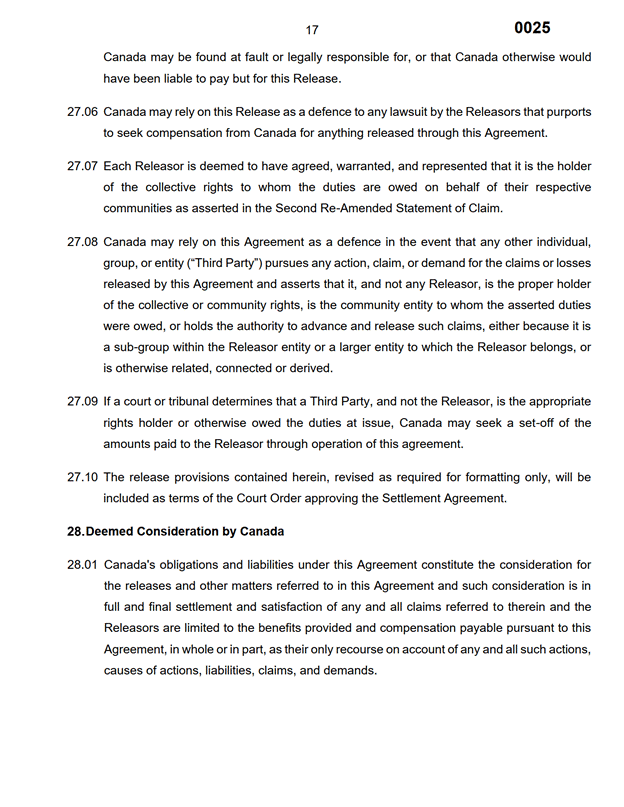 17

0025

Canada may be found at fault or legally responsible for, or that Canada otherwise would have been liable to pay but for this Release.

27.06 Canada may rely on this Release as a defence to any lawsuit by the Releasors that purports to seek compensation from Canada for anything released through this Agreement.

27.07 Each Releasor is deemed to have agreed, warranted, and represented that it is the holder of the collective rights to whom the duties are owed on behalf of their respective communities as asserted in the Second Re-Amended Statement of Claim.

27.08 Canada may rely on this Agreement as a defence in the event that any other individual, group, or entity ("Third Party") pursues any action, claim, or demand for the claims or losses released by this Agreement and asserts that it, and not any Releasor, is the proper holder of the collective or community rights, is the community entity to whom the asserted duties were owed, or holds the authority to advance and release such claims, either because it is a sub-group within the Releasor entity or a larger entity to which the Releasor belongs, or is otherwise related, connected or derived.

27.09 If a court or tribunal determines that a Third Party, and not the Releasor, is the appropriate rights holder or otherwise owed the duties at issue, Canada may seek a set-off of the amounts paid to the Releasor through operation of this agreement.

27.10 The release provisions contained herein, revised as required for formatting only, will be included as terms of the Court Order approving the Settlement Agreement.

28. Deemed Consideration by Canada

28.01 Canada's obligations and liabilities under this Agreement constitute the consideration for the releases and other matters referred to in this Agreement and such consideration is in full and final settlement and satisfaction of any and all claims referred to therein and the Releasors are limited to the benefits provided and compensation payable pursuant to this Agreement, in whole or in part, as their only recourse on account of any and all such actions, causes of actions, liabilities, claims, and demands.